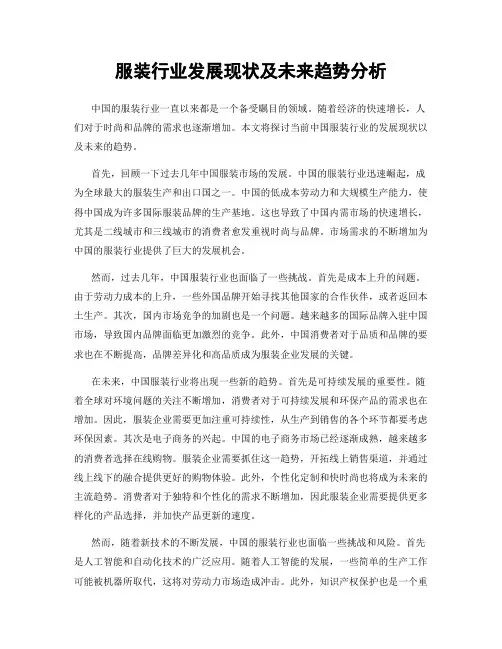 服装行业发展现状及未来趋势分析

中国的服装行业一直以来都是一个备受瞩目的领域。随着经济的快速增长，人们对于时尚和品牌的需求也逐渐增加。本文将探讨当前中国服装行业的发展现状以及未来的趋势。

首先，回顾一下过去几年中国服装市场的发展。中国的服装行业迅速崛起，成为全球最大的服装生产和出口国之一。中国的低成本劳动力和大规模生产能力，使得中国成为许多国际服装品牌的生产基地。这也导致了中国内需市场的快速增长，尤其是二线城市和三线城市的消费者愈发重视时尚与品牌。市场需求的不断增加为中国的服装行业提供了巨大的发展机会。

然而，过去几年，中国服装行业也面临了一些挑战。首先是成本上升的问题。由于劳动力成本的上升，一些外国品牌开始寻找其他国家的合作伙伴，或者返回本土生产。其次，国内市场竞争的加剧也是一个问题。越来越多的国际品牌入驻中国市场，导致国内品牌面临更加激烈的竞争。此外，中国消费者对于品质和品牌的要求也在不断提高，品牌差异化和高品质成为服装企业发展的关键。

在未来，中国服装行业将出现一些新的趋势。首先是可持续发展的重要性。随着全球对环境问题的关注不断增加，消费者对于可持续发展和环保产品的需求也在增加。因此，服装企业需要更加注重可持续性，从生产到销售的各个环节都要考虑环保因素。其次是电子商务的兴起。中国的电子商务市场已经逐渐成熟，越来越多的消费者选择在线购物。服装企业需要抓住这一趋势，开拓线上销售渠道，并通过线上线下的融合提供更好的购物体验。此外，个性化定制和快时尚也将成为未来的主流趋势。消费者对于独特和个性化的需求不断增加，因此服装企业需要提供更多样化的产品选择，并加快产品更新的速度。

然而，随着新技术的不断发展，中国的服装行业也面临一些挑战和风险。首先是人工智能和自动化技术的广泛应用。随着人工智能的发展，一些简单的生产工作可能被机器所取代，这将对劳动力市场造成冲击。此外，知识产权保护也是一个重